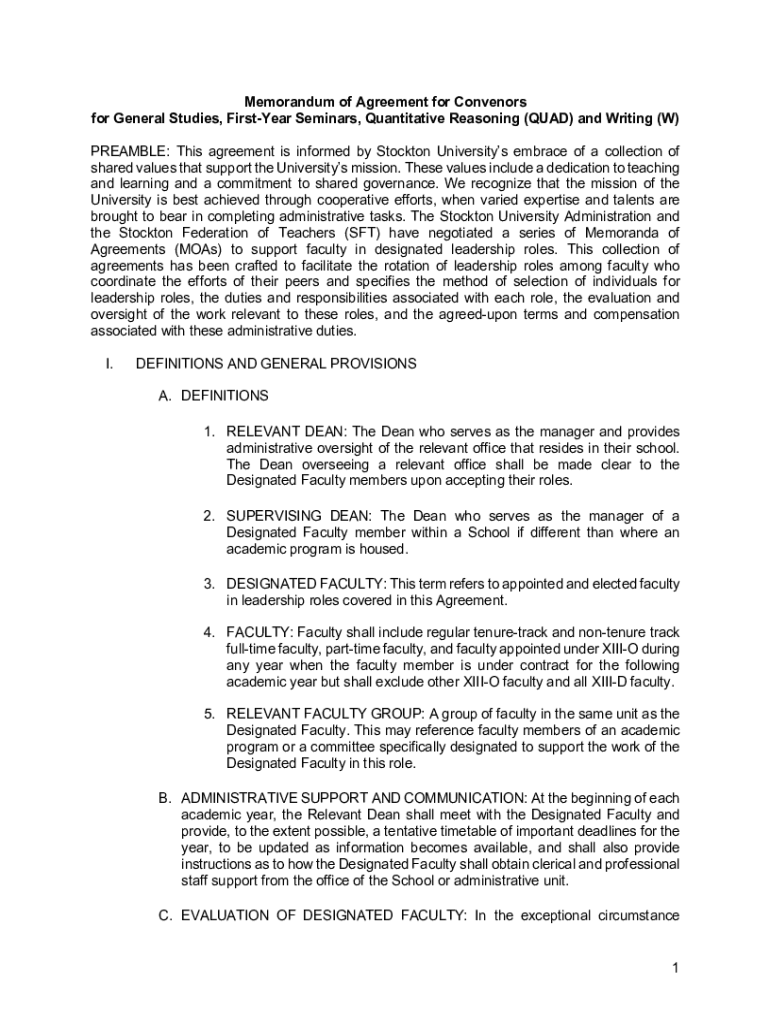 Memorandum of Agreement for Convenors
for General Studies, First-Year Seminars, Quantitative Reasoning (QUAD) and Writing (W)

PREAMBLE: This agreement is informed by Stockton University's embrace of a collection of shared values that support the University's mission. These values include a dedication to teaching and learning and a commitment to shared governance. We recognize that the mission of the University is best achieved through cooperative efforts, when varied expertise and talents are brought to bear in completing administrative tasks. The Stockton University Administration and the Stockton Federation of Teachers (SFT) have negotiated a series of Memoranda of Agreements (MOAs) to support faculty in designated leadership roles. This collection of agreements has been crafted to facilitate the rotation of leadership roles among faculty who coordinate the efforts of their peers and specifies the method of selection of individuals for leadership roles, the duties and responsibilities associated with each role, the evaluation and oversight of the work relevant to these roles, and the agreed-upon terms and compensation associated with these administrative duties.

I. DEFINITIONS AND GENERAL PROVISIONS

A. DEFINITIONS

1. RELEVANT DEAN: The Dean who serves as the manager and provides administrative oversight of the relevant office that resides in their school. The Dean overseeing a relevant office shall be made clear to the Designated Faculty members upon accepting their roles.

2. SUPERVISING DEAN: The Dean who serves as the manager of a Designated Faculty member within a School if different than where an academic program is housed.

3. DESIGNATED FACULTY: This term refers to appointed and elected faculty in leadership roles covered in this Agreement.

4. FACULTY: Faculty shall include regular tenure-track and non-tenure track full-time faculty, part-time faculty, and faculty appointed under XIII-O during any year when the faculty member is under contract for the following academic year but shall exclude other XIII-O faculty and all XIII-D faculty.

5. RELEVANT FACULTY GROUP: A group of faculty in the same unit as the Designated Faculty. This may reference faculty members of an academic program or a committee specifically designated to support the work of the Designated Faculty in this role.

B. ADMINISTRATIVE SUPPORT AND COMMUNICATION: At the beginning of each academic year, the Relevant Dean shall meet with the Designated Faculty and provide, to the extent possible, a tentative timetable of important deadlines for the year, to be updated as information becomes available, and shall also provide instructions as to how the Designated Faculty shall obtain clerical and professional staff support from the office of the School or administrative unit.

C. EVALUATION OF DESIGNATED FACULTY: In the exceptional circumstance

1